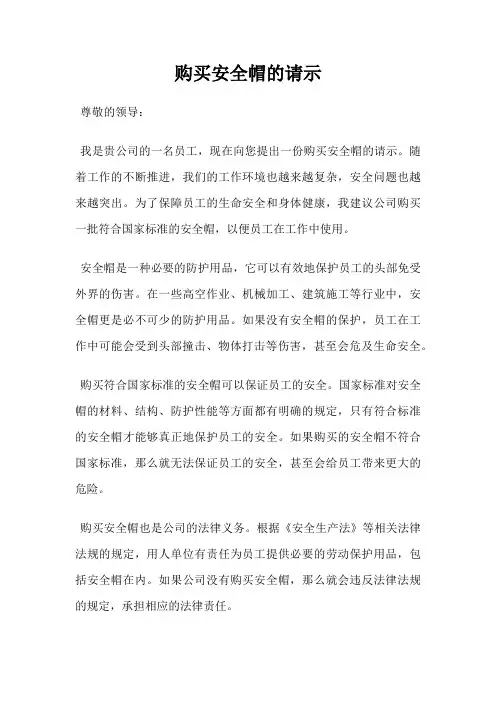 购买安全帽的请示

尊敬的领导：

我是贵公司的一名员工，现在向您提出一份购买安全帽的请示。随着工作的不断推进，我们的工作环境也越来越复杂，安全问题也越来越突出。为了保障员工的生命安全和身体健康，我建议公司购买一批符合国家标准的安全帽，以便员工在工作中使用。

安全帽是一种必要的防护用品，它可以有效地保护员工的头部免受外界的伤害。在一些高空作业、机械加工、建筑施工等行业中，安全帽更是必不可少的防护用品。如果没有安全帽的保护，员工在工作中可能会受到头部撞击、物体打击等伤害，甚至会危及生命安全。

购买符合国家标准的安全帽可以保证员工的安全。国家标准对安全帽的材料、结构、防护性能等方面都有明确的规定，只有符合标准的安全帽才能够真正地保护员工的安全。如果购买的安全帽不符合国家标准，那么就无法保证员工的安全，甚至会给员工带来更大的危险。

购买安全帽也是公司的法律义务。根据《安全生产法》等相关法律法规的规定，用人单位有责任为员工提供必要的劳动保护用品，包括安全帽在内。如果公司没有购买安全帽，那么就会违反法律法规的规定，承担相应的法律责任。